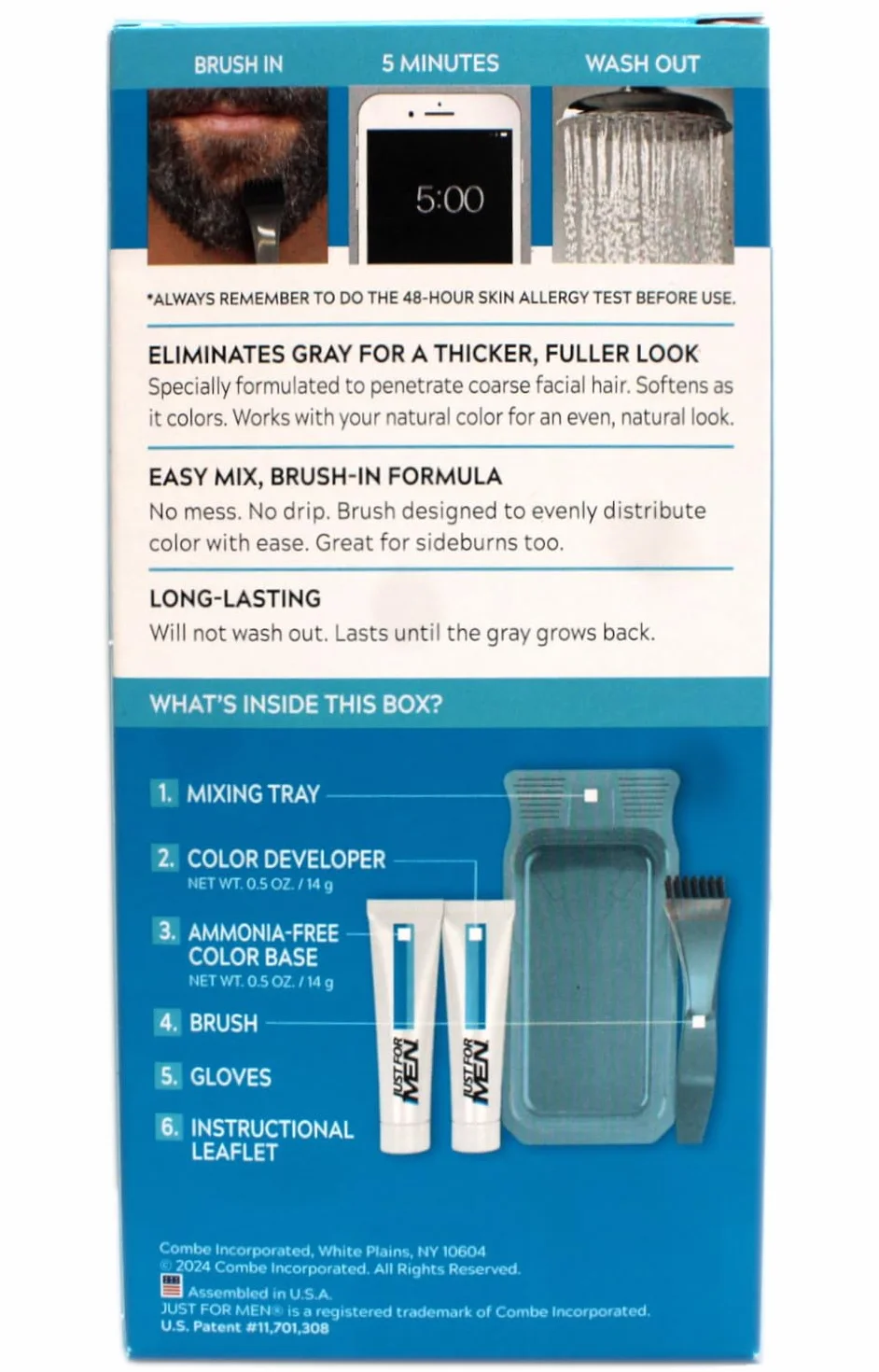 BRUSH IN

5 MINUTES

WASH OUT

5:00

*ALWAYS REMEMBER TO DO THE 48-HOUR SKIN ALLERGY TEST BEFORE USE.

ELIMINATES GRAY FOR A THICKER, FULLER LOOK
Specially formulated to penetrate coarse facial hair. Softens as it colors. Works with your natural color for an even, natural look.

EASY MIX, BRUSH-IN FORMULA
No mess. No drip. Brush designed to evenly distribute color with ease. Great for sideburns too.

LONG-LASTING
Will not wash out. Lasts until the gray grows back.

WHAT'S INSIDE THIS BOX?

1. MIXING TRAY

2. COLOR DEVELOPER
NET WT. 0.5 OZ. / 14 g

3. AMMONIA-FREE COLOR BASE
NET WT. 0.5 OZ. / 14 g

4. BRUSH

5. GLOVES

6. INSTRUCTIONAL LEAFLET

JUST FOR MEN

JUST FOR MEN

Combe Incorporated, White Plains, NY 10604
© 2024 Combe Incorporated. All Rights Reserved.
Assembled in U.S.A.
JUST FOR MEN® is a registered trademark of Combe Incorporated.
U.S. Patent #11,701,308